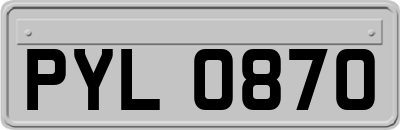 PYL 0870